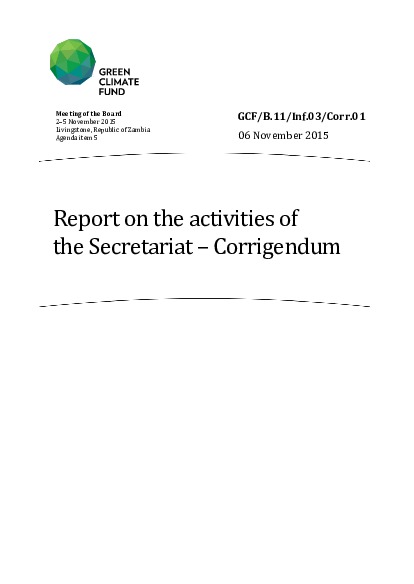 GREEN
CLIMATE
FUND

Meeting of the Board
2–5 November 2015
Livingstone, Republic of Zambia
Agenda item 5

GCF/B.11/Inf.03/Corr.01
06 November 2015

Report on the activities of the Secretariat – Corrigendum